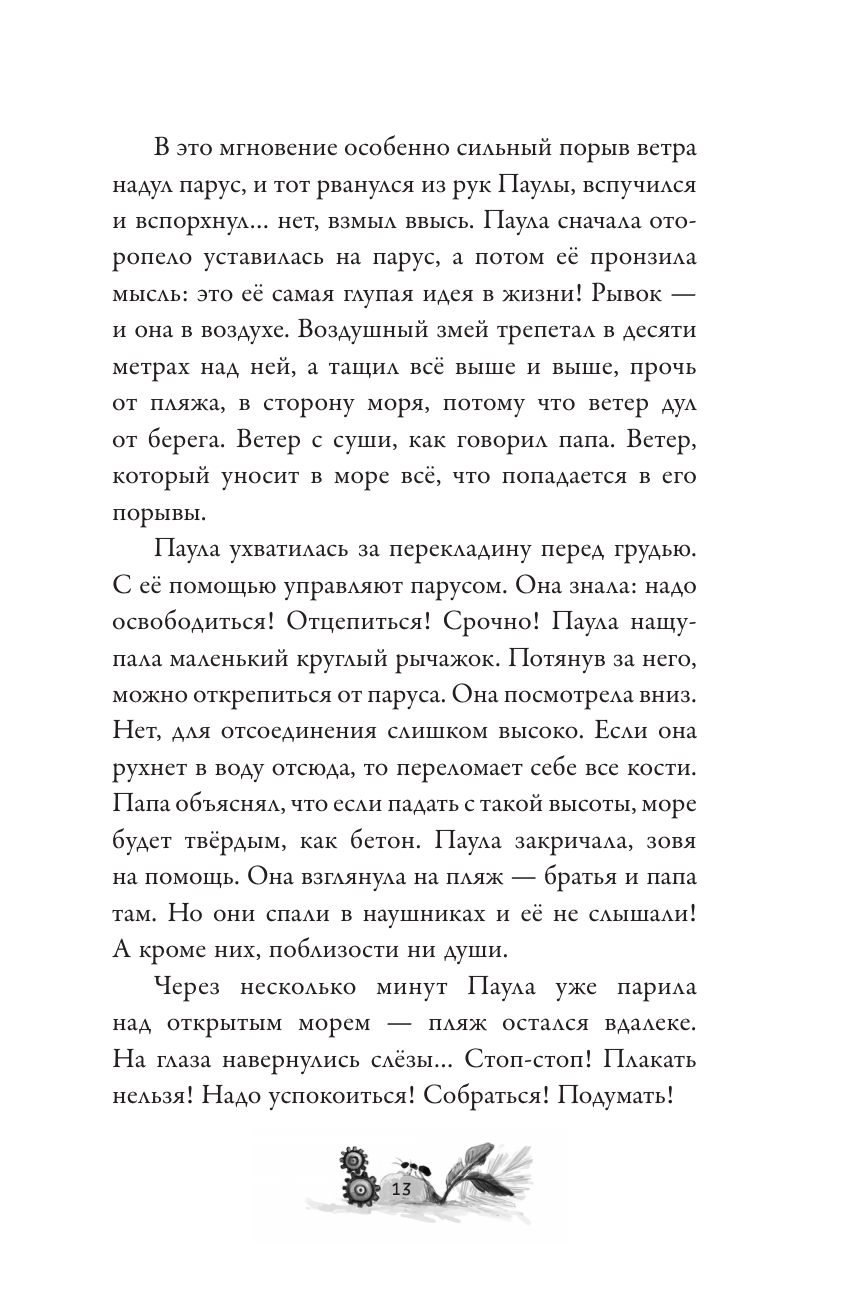 В это мгновение особенно сильный порыв ветра надул парус, и тот рванулся из рук Паулы, вспучился и вспорхнул... нет, взмыл ввысь. Паула сначала оторопело уставилась на парус, а потом её пронзила мысль: это её самая глупая идея в жизни! Рывок — и она в воздухе. Воздушный змей трепетал в десяти метрах над ней, а тащил всё выше и выше, прочь от пляжа, в сторону моря, потому что ветер дул от берега. Ветер с суши, как говорил папа. Ветер, который уносит в море всё, что попадается в его порывы.

Паула ухватилась за перекладину перед грудью. С её помощью управляют парусом. Она знала: надо освободиться! Отцепиться! Срочно! Паула нащупала маленький круглый рычажок. Потянув за него, можно открепиться от паруса. Она посмотрела вниз. Нет, для отсоединения слишком высоко. Если она рухнет в воду отсюда, то переломает себе все кости. Папа объяснял, что если падать с такой высоты, море будет твёрдым, как бетон. Паула закричала, зовя на помощь. Она взглянула на пляж — братья и папа там. Но они спали в наушниках и её не слышали! А кроме них, поблизости ни души.

Через несколько минут Паула уже парила над открытым морем — пляж остался вдалеке. На глаза навернулись слёзы... Стоп-стоп! Плакать нельзя! Надо успокоиться! Собраться! Подумать!

13